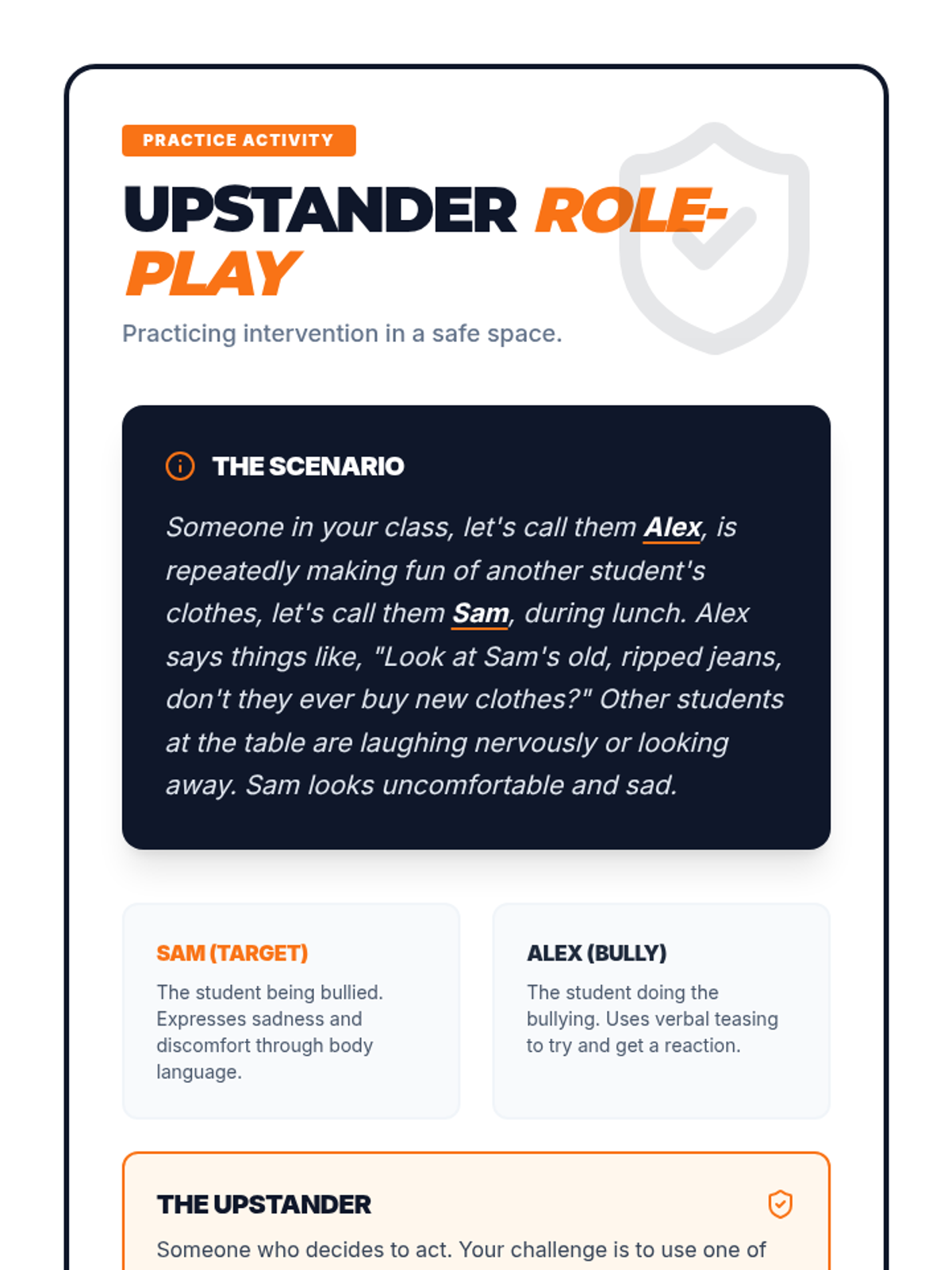 PRACTICE ACTIVITY

UPSTANDER ROLE-PLAY

Practicing intervention in a safe space.

THE SCENARIO

Someone in your class, let's call them Alex, is repeatedly making fun of another student's clothes, let's call them Sam, during lunch. Alex says things like, "Look at Sam's old, ripped jeans, don't they ever buy new clothes?" Other students at the table are laughing nervously or looking away. Sam looks uncomfortable and sad.

SAM (TARGET)

The student being bullied. Expresses sadness and discomfort through body language.

ALEX (BULLY)

The student doing the bullying. Uses verbal teasing to try and get a reaction.

THE UPSTANDER

Someone who decides to act. Your challenge is to use one of